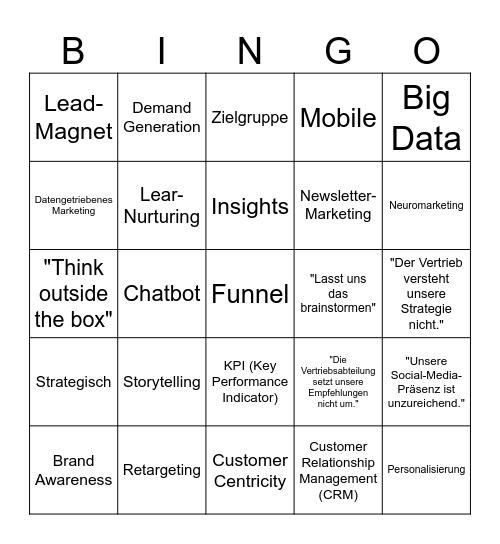 | B | I | N | G | O |
|---|---|---|---|---|
| Lead-Magnet | Demand Generation | Zielgruppe | Mobile | Big Data |
| Datengetriebenes Marketing | Lear-Nurturing | Insights | Newsletter-Marketing | Neuromarketing |
| "Think outside the box" | Chatbot | Funnel | "Lasst uns das brainstormen" | "Der Vertrieb versteht unsere Strategie nicht." |
| Strategisch | Storytelling | KPI (Key Performance Indicator) | "Die Vertriebsabteilung setzt unsere Empfehlungen nicht um." | "Unsere Social-Media-Präsenz ist unzureichend." |
| Brand Awareness | Retargeting | Customer Centricity | Customer Relationship Management (CRM) | Personalisierung |